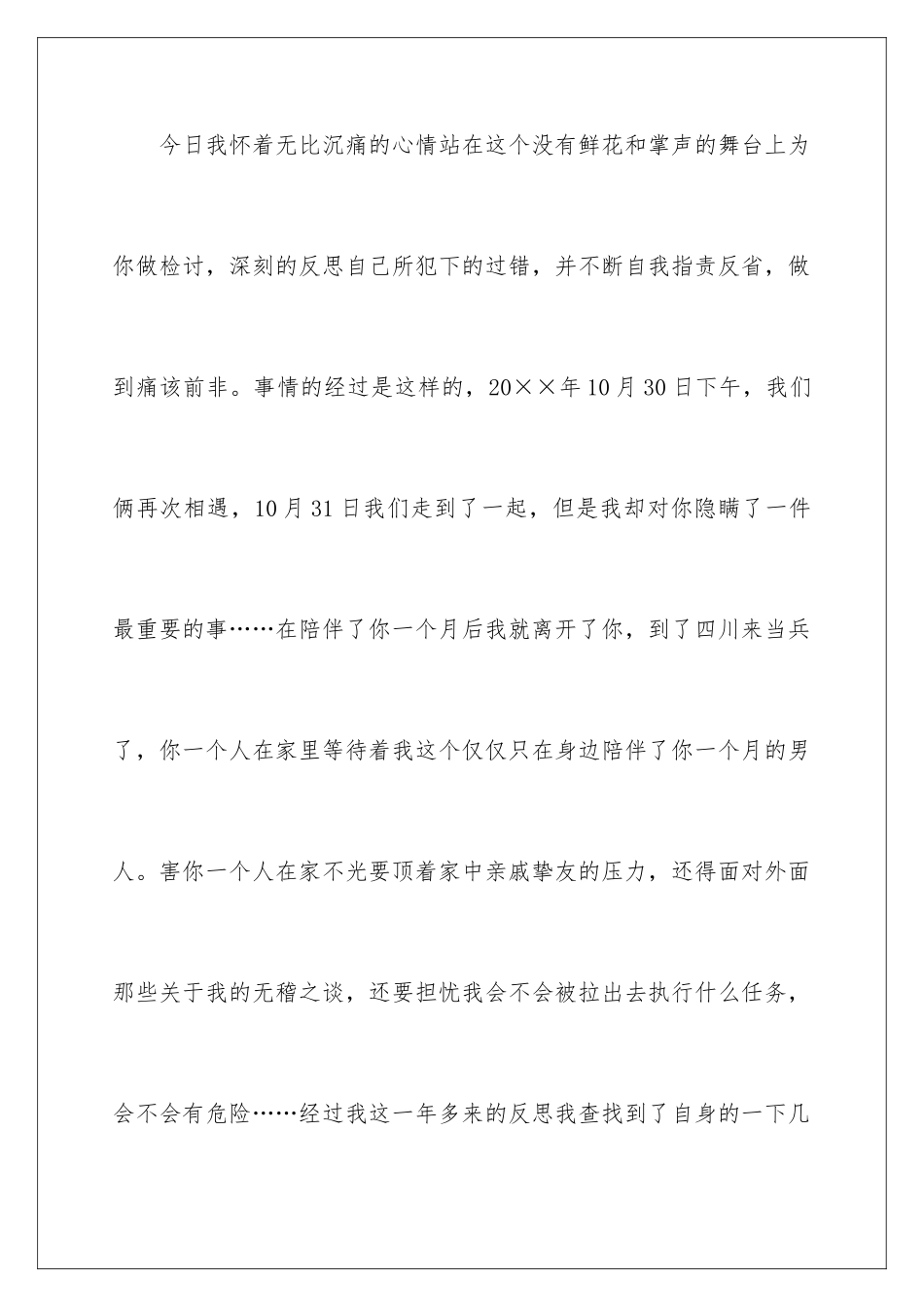 今日我怀着无比沉痛的心情站在这个没有鲜花和掌声的舞台上为你做检讨，深刻的反思自己所犯下的过错，并不断自我指责反省，做到痛该前非。事情的经过是这样的，20××年10月30日下午，我们俩再次相遇，10月31日我们走到了一起，但是我却对你隐瞒了一件最重要的事……在陪伴了你一个月后我就离开了你，到了四川来当兵了，你一个人在家里等待着我这个仅仅只在身边陪伴了你一个月的男人。害你一个人在家不光要顶着家中亲戚挚友的压力，还得面对外面那些关于我的无稽之谈，还要担忧我会不会被拉出去执行什么任务，会不会有危险……经过我这一年多来的反思我查找到了自身的一下几